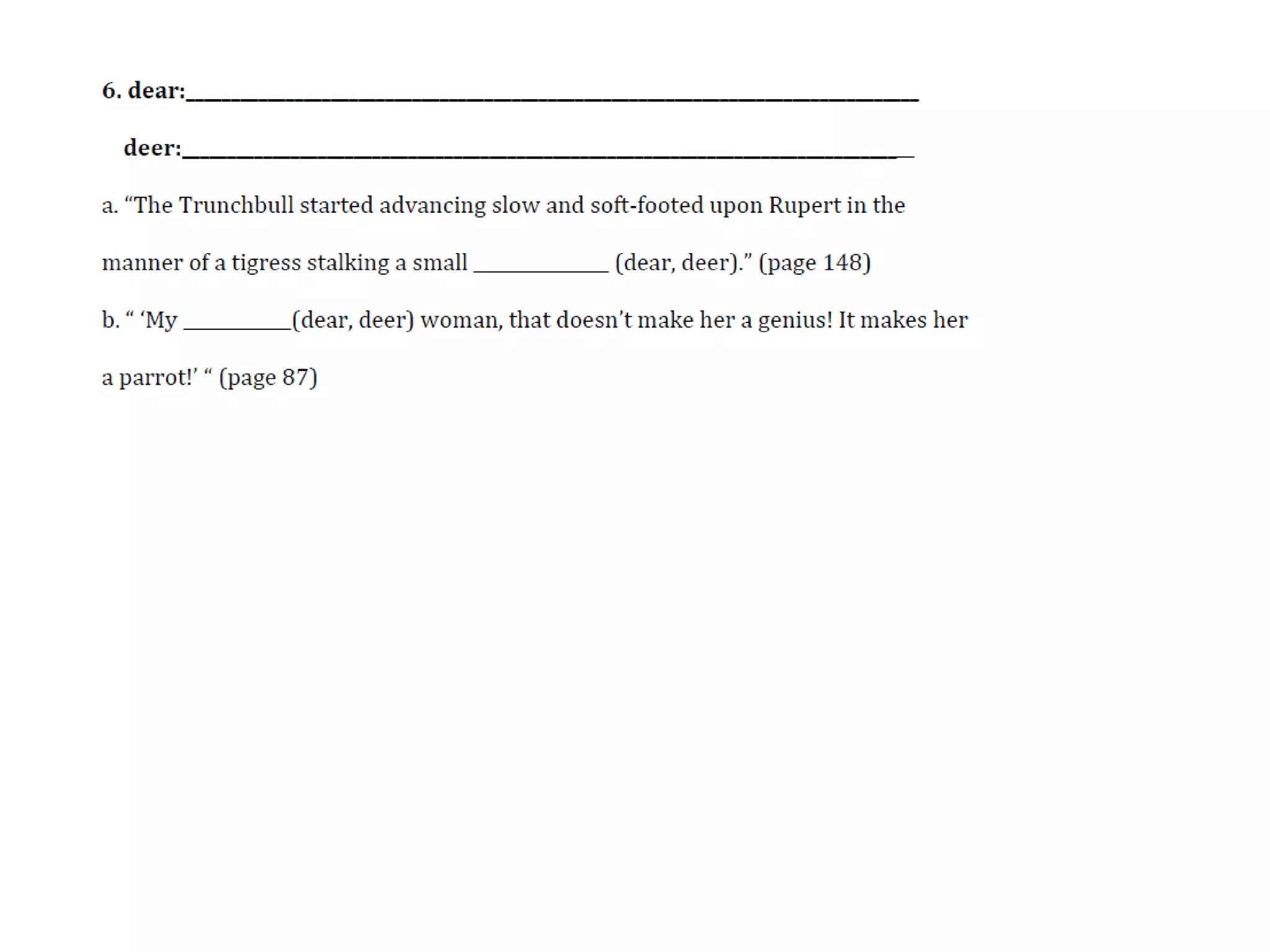 6. dear:____

deer:____

a. "The Trunchbull started advancing slow and soft-footed upon Rupert in the manner of a tigress stalking a small ____ (dear, deer)." (page 148)

b. " 'My ____(dear, deer) woman, that doesn't make her a genius! It makes her a parrot!' " (page 87)